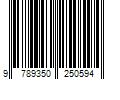 9 789350 250594